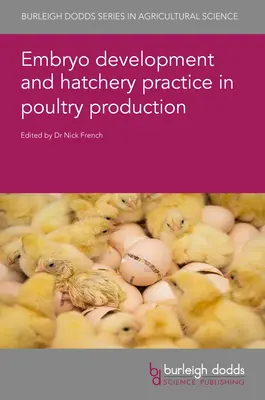 BURLEIGH DODDS SERIES IN AGRICULTURAL SCIENCE

Embryo development and hatchery practice in poultry production

Edited by Dr Nick French

bd burleigh dodds
SCIENCE PUBLISHING